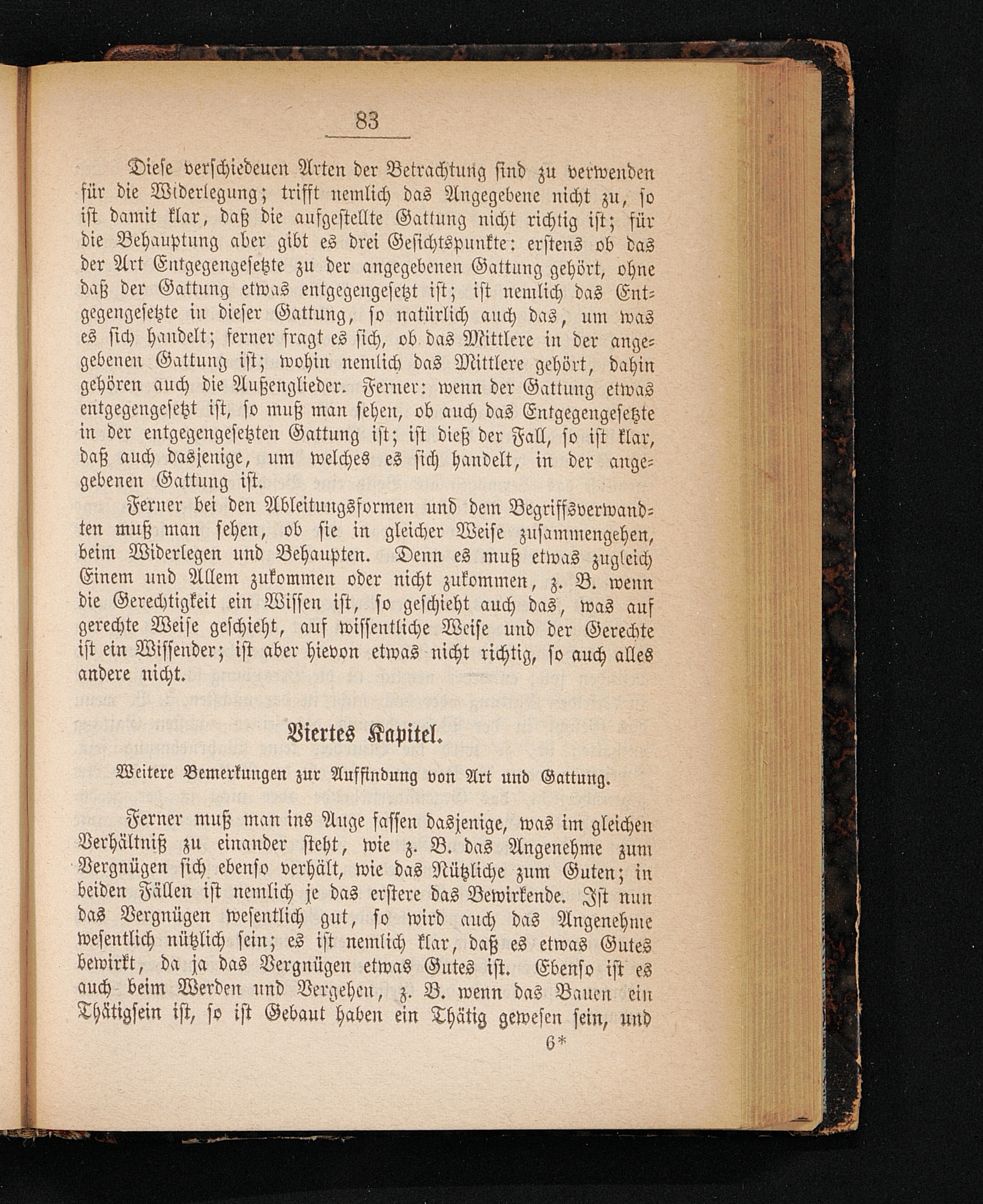 83

Diese verschiedeuen Arten der Betrachtung sind zu verwenden für die Widerlegung; trifft nemlich das Angegebene nicht zu, so ist damit klar, daß die aufgestellte Gattung nicht richtig ist; für die Behauptung aber gibt es drei Gesichtspunkte: erstens ob das der Art Entgegengesetzte zu der angegebenen Gattung gehört, ohne daß der Gattung etwas entgegengesetzt ist; ist nemlich das Entgegengesetzte in dieser Gattung, so natürlich auch das, um was es sich handelt; ferner fragt es sich, ob das Mittlere in der angegebenen Gattung ist; wohin nemlich das Mittlere gehört, dahin gehören auch die Außenglieder. Ferner: wenn der Gattung etwas entgegengesetzt ist, so muß man sehen, ob auch das Entgegengesetzte in der entgegengesetzten Gattung ist; ist dieß der Fall, so ist klar, daß auch dasjenige, um welches es sich handelt, in der angegebenen Gattung ist.

Ferner bei den Ableitungsformen und dem Begriffsverwandten muß man sehen, ob sie in gleicher Weise zusammengehen, beim Widerlegen und Behaupten. Denn es muß etwas zugleich Einem und Allem zukommen oder nicht zukommen, z. B. wenn die Gerechtigkeit ein Wissen ist, so geschieht auch das, was auf gerechte Weise geschieht, auf wissentliche Weise und der Gerechte ist ein Wissender; ist aber hievon etwas nicht richtig, so auch alles andere nicht.

Viertes Kapitel.

Weitere Bemerkungen zur Auffindung von Art und Gattung.

Ferner muß man ins Auge fassen dasjenige, was im gleichen Verhältniß zu einander steht, wie z. B. das Angenehme zum Vergnügen sich ebenso verhält, wie das Nützliche zum Guten; in beiden Fällen ist nemlich je das erstere das Bewirkende. Ist nun das Vergnügen wesentlich gut, so wird auch das Angenehme wesentlich nützlich sein; es ist nemlich klar, daß es etwas Gutes bewirkt, da ja das Vergnügen etwas Gutes ist. Ebenso ist es auch beim Werden und Vergehen, z. B. wenn das Bauen ein Thätigsein ist, so ist Gebaut haben ein Thätig gewesen sein, und

6*